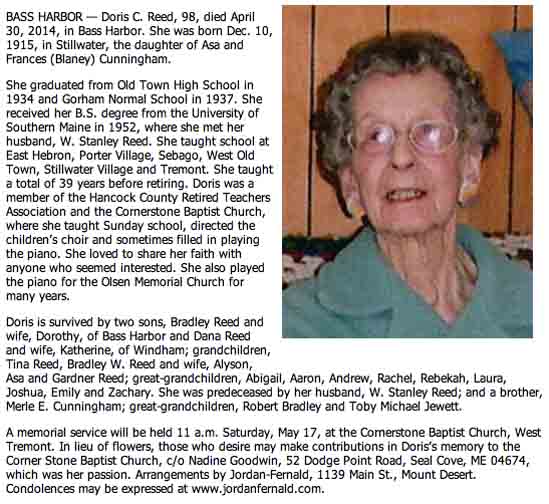 BASS HARBOR — Doris C. Reed, 98, died April 30, 2014, in Bass Harbor. She was born Dec. 10, 1915, in Stillwater, the daughter of Asa and Frances (Blaney) Cunningham.

She graduated from Old Town High School in 1934 and Gorham Normal School in 1937. She received her B.S. degree from the University of Southern Maine in 1952, where she met her husband, W. Stanley Reed. She taught school at East Hebron, Porter Village, Sebago, West Old Town, Stillwater Village and Tremont. She taught a total of 39 years before retiring. Doris was a member of the Hancock County Retired Teachers Association and the Cornerstone Baptist Church, where she taught Sunday school, directed the children's choir and sometimes filled in playing the piano. She loved to share her faith with anyone who seemed interested. She also played the piano for the Olsen Memorial Church for many years.

Doris is survived by two sons, Bradley Reed and wife, Dorothy, of Bass Harbor and Dana Reed and wife, Katherine, of Windham; grandchildren, Tina Reed, Bradley W. Reed and wife, Alyson, Asa and Gardner Reed; great-grandchildren, Abigail, Aaron, Andrew, Rachel, Rebekah, Laura, Joshua, Emily and Zachary. She was predeceased by her husband, W. Stanley Reed; and a brother, Merle E. Cunningham; great-grandchildren, Robert Bradley and Toby Michael Jewett.

A memorial service will be held 11 a.m. Saturday, May 17, at the Cornerstone Baptist Church, West Tremont. In lieu of flowers, those who desire may make contributions in Doris's memory to the Corner Stone Baptist Church, c/o Nadine Goodwin, 52 Dodge Point Road, Seal Cove, ME 04674, which was her passion. Arrangements by Jordan-Fernald, 1139 Main St., Mount Desert. Condolences may be expressed at www.jordanfernald.com.